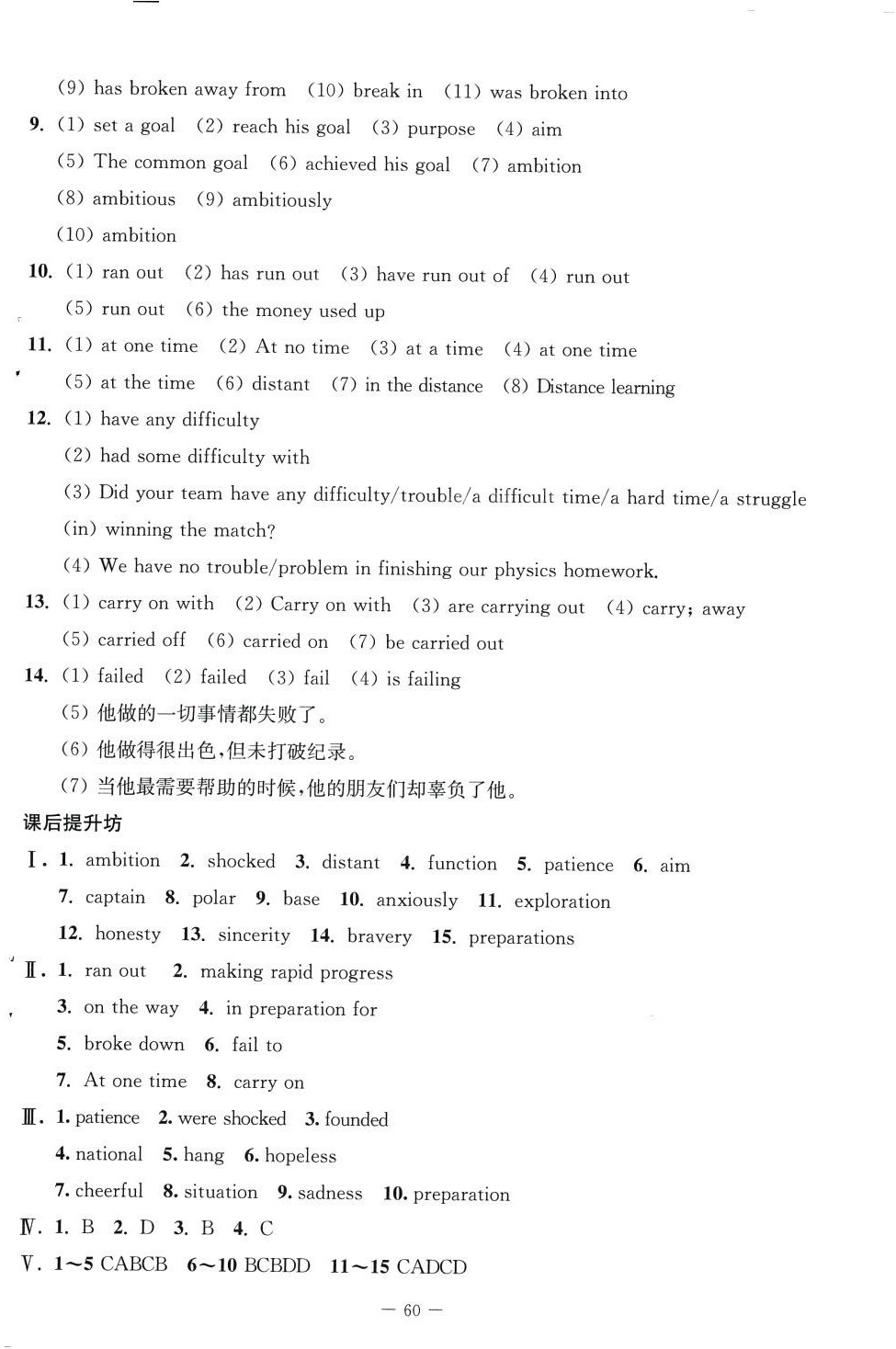 (9) has broken away from (10) break in (11) was broken into

9. (1) set a goal (2) reach his goal (3) purpose (4) aim (5) The common goal (6) achieved his goal (7) ambition (8) ambitious (9) ambitiously (10) ambition

10. (1) ran out (2) has run out (3) have run out of (4) run out (5) run out (6) the money used up

11. (1) at one time (2) At no time (3) at a time (4) at one time (5) at the time (6) distant (7) in the distance (8) Distance learning

12. (1) have any difficulty
(2) had some difficulty with
(3) Did your team have any difficulty/trouble/a difficult time/a hard time/a struggle (in) winning the match?
(4) We have no trouble/problem in finishing our physics homework.

13. (1) carry on with (2) Carry on with (3) are carrying out (4) carry; away (5) carried off (6) carried on (7) be carried out

14. (1) failed (2) failed (3) fail (4) is failing
(5) 他做的一切事情都失败了。
(6) 他做得很出色,但未打破纪录。
(7) 当他最需要帮助的时候,他的朋友们却辜负了他。

课后提升坊

Ⅰ. 1. ambition 2. shocked 3. distant 4. function 5. patience 6. aim 7. captain 8. polar 9. base 10. anxiously 11. exploration 12. honesty 13. sincerity 14. bravery 15. preparations

Ⅱ. 1. ran out 2. making rapid progress
3. on the way 4. in preparation for
5. broke down 6. fail to
7. At one time 8. carry on

Ⅲ. 1. patience 2. were shocked 3. founded
4. national 5. hang 6. hopeless
7. cheerful 8. situation 9. sadness 10. preparation

Ⅳ. 1. B 2. D 3. B 4. C

Ⅴ. 1~5 CABCB 6~10 BCBDD 11~15 CADCD

— 60 —